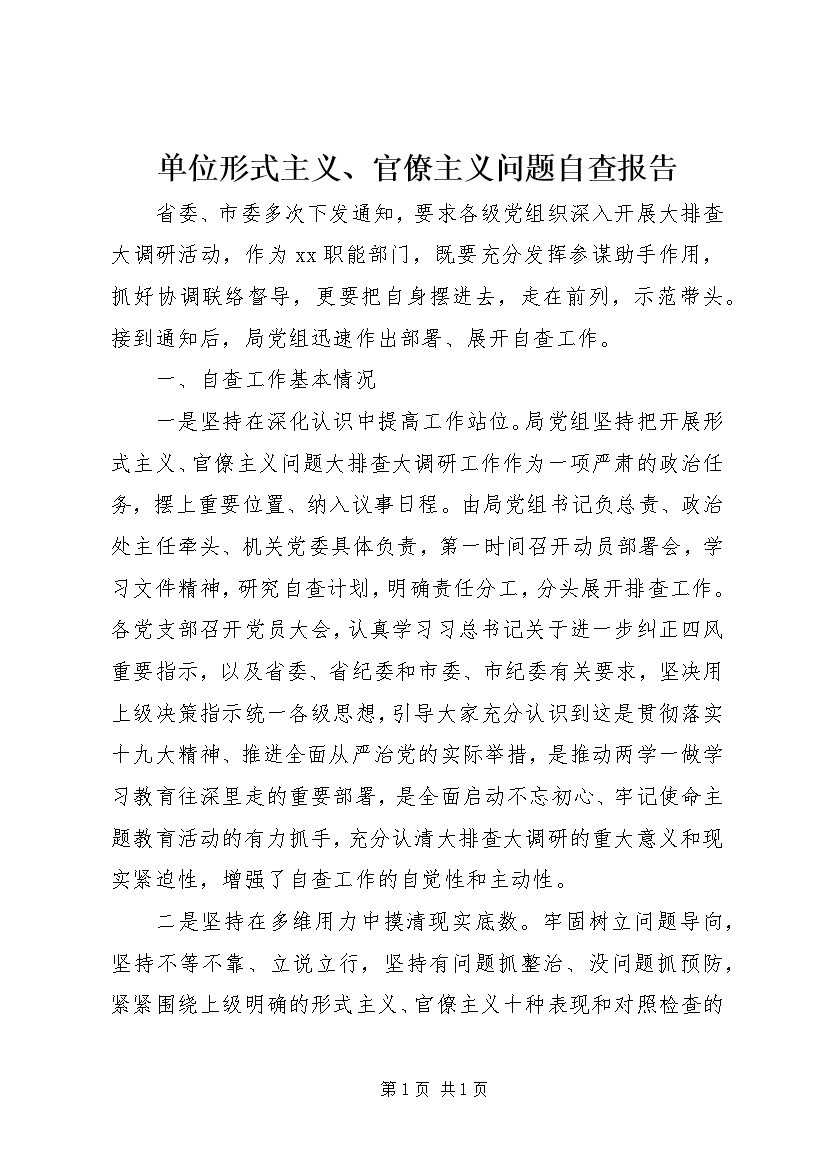 单位形式主义、官僚主义问题自查报告

省委、市委多次下发通知，要求各级党组织深入开展大排查大调研活动，作为xx职能部门，既要充分发挥参谋助手作用，抓好协调联络督导，更要把自身摆进去，走在前列，示范带头。接到通知后，局党组迅速作出部署、展开自查工作。

一、自查工作基本情况

一是坚持在深化认识中提高工作站位。局党组坚持把开展形式主义、官僚主义问题大排查大调研工作作为一项严肃的政治任务，摆上重要位置、纳入议事日程。由局党组书记负总责、政治处主任牵头、机关党委具体负责，第一时间召开动员部署会，学习文件精神，研究自查计划，明确责任分工，分头展开排查工作。各党支部召开党员大会，认真学习习总书记关于进一步纠正四风重要指示，以及省委、省纪委和市委、市纪委有关要求，坚决用上级决策指示统一各级思想，引导大家充分认识到这是贯彻落实十九大精神、推进全面从严治党的实际举措，是推动两学一做学习教育往深里走的重要部署，是全面启动不忘初心、牢记使命主题教育活动的有力抓手，充分认清大排查大调研的重大意义和现实紧迫性，增强了自查工作的自觉性和主动性。

二是坚持在多维用力中摸清现实底数。牢固树立问题导向，坚持不等不靠、立说立行，坚持有问题抓整治、没问题抓预防，紧紧围绕上级明确的形式主义、官僚主义十种表现和对照检查的

第1页 共1页